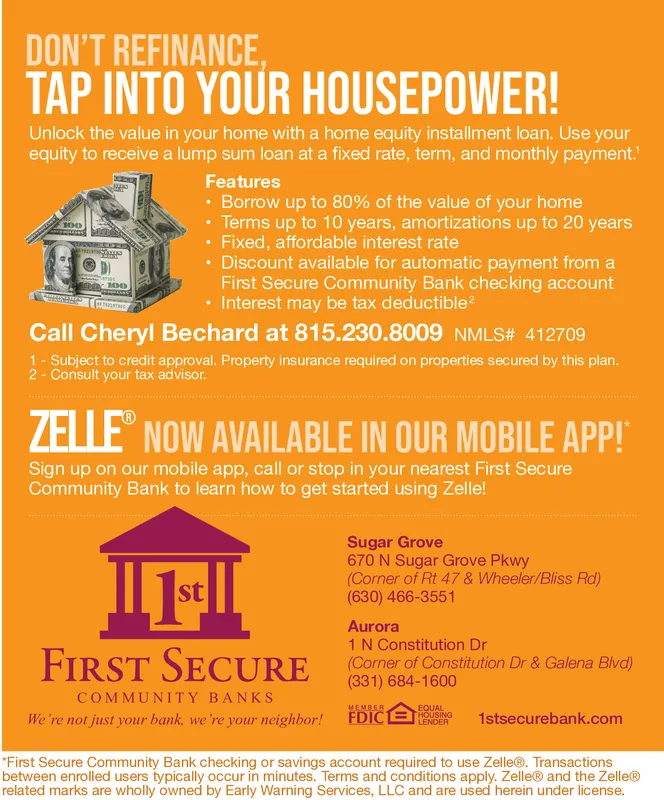 DON'T REFINANCE,
TAP INTO YOUR HOUSEPOWER!

Unlock the value in your home with a home equity installment loan. Use your equity to receive a lump sum loan at a fixed rate, term, and monthly payment.$^1$

Features
• Borrow up to 80% of the value of your home
• Terms up to 10 years, amortizations up to 20 years
• Fixed, affordable interest rate
• Discount available for automatic payment from a First Secure Community Bank checking account
• Interest may be tax deductible$^2$

Call Cheryl Bechard at 815.230.8009 NMLS# 412709

1 - Subject to credit approval. Property insurance required on properties secured by this plan.
2 - Consult your tax advisor.

ZELLE® NOW AVAILABLE IN OUR MOBILE APP!*

Sign up on our mobile app, call or stop in your nearest First Secure Community Bank to learn how to get started using Zelle!

1st
FIRST SECURE
COMMUNITY BANKS
We're not just your bank, we're your neighbor!

Sugar Grove
670 N Sugar Grove Pkwy
(Corner of Rt 47 & Wheeler/Bliss Rd)
(630) 466-3551

Aurora
1 N Constitution Dr
(Corner of Constitution Dr & Galena Blvd)
(331) 684-1600

MEMBER FDIC EQUAL HOUSING LENDER 1stsecurebank.com

*First Secure Community Bank checking or savings account required to use Zelle®. Transactions between enrolled users typically occur in minutes. Terms and conditions apply. Zelle® and the Zelle® related marks are wholly owned by Early Warning Services, LLC and are used herein under license.